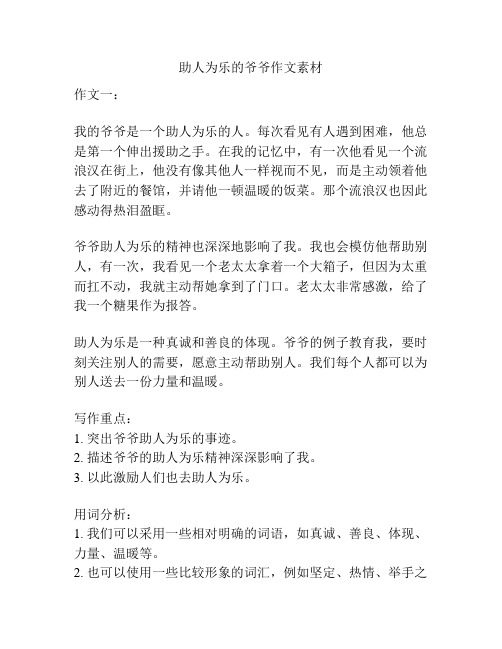 助人为乐的爷爷作文素材

作文一：

我的爷爷是一个助人为乐的人。每次看见有人遇到困难，他总是第一个伸出援助之手。在我的记忆中，有一次他看见一个流浪汉在街上，他没有像其他人一样视而不见，而是主动领着他去了附近的餐馆，并请他一顿温暖的饭菜。那个流浪汉也因此感动得热泪盈眶。

爷爷助人为乐的精神也深深地影响了我。我也会模仿他帮助别人，有一次，我看见一个老太太拿着一个大箱子，但因为太重而扛不动，我就主动帮她拿到了门口。老太太非常感激，给了我一个糖果作为报答。

助人为乐是一种真诚和善良的体现。爷爷的例子教育我，要时刻关注别人的需要，愿意主动帮助别人。我们每个人都可以为别人送去一份力量和温暖。

写作重点：
1. 突出爷爷助人为乐的事迹。
2. 描述爷爷的助人为乐精神深深影响了我。
3. 以此激励人们也去助人为乐。

用词分析：
1. 我们可以采用一些相对明确的词语，如真诚、善良、体现、力量、温暖等。
2. 也可以使用一些比较形象的词汇，例如坚定、热情、举手之